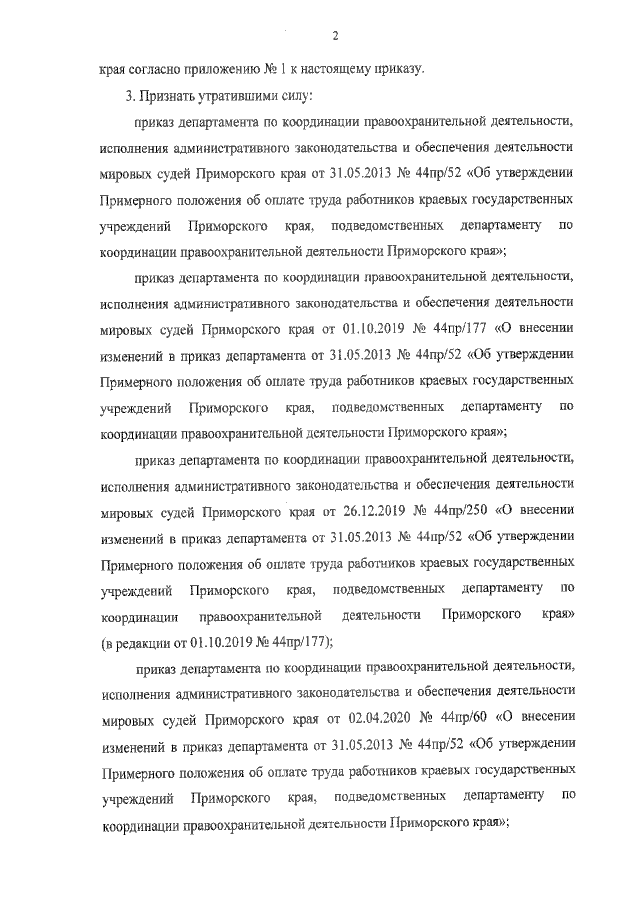 2

края согласно приложению № 1 к настоящему приказу.

3. Признать утратившими силу:

приказ департамента по координации правоохранительной деятельности, исполнения административного законодательства и обеспечения деятельности мировых судей Приморского края от 31.05.2013 № 44пр/52 «Об утверждении Примерного положения об оплате труда работников краевых государственных учреждений Приморского края, подведомственных департаменту по координации правоохранительной деятельности Приморского края»;

приказ департамента по координации правоохранительной деятельности, исполнения административного законодательства и обеспечения деятельности мировых судей Приморского края от 01.10.2019 № 44пр/177 «О внесении изменений в приказ департамента от 31.05.2013 № 44пр/52 «Об утверждении Примерного положения об оплате труда работников краевых государственных учреждений Приморского края, подведомственных департаменту по координации правоохранительной деятельности Приморского края»;

приказ департамента по координации правоохранительной деятельности, исполнения административного законодательства и обеспечения деятельности мировых судей Приморского края от 26.12.2019 № 44пр/250 «О внесении изменений в приказ департамента от 31.05.2013 № 44пр/52 «Об утверждении Примерного положения об оплате труда работников краевых государственных учреждений Приморского края, подведомственных департаменту по координации правоохранительной деятельности Приморского края» (в редакции от 01.10.2019 № 44пр/177);

приказ департамента по координации правоохранительной деятельности, исполнения административного законодательства и обеспечения деятельности мировых судей Приморского края от 02.04.2020 № 44пр/60 «О внесении изменений в приказ департамента от 31.05.2013 № 44пр/52 «Об утверждении Примерного положения об оплате труда работников краевых государственных учреждений Приморского края, подведомственных департаменту по координации правоохранительной деятельности Приморского края»;